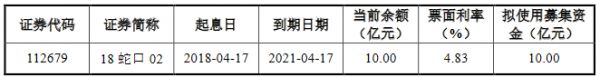 | 证券代码 | 证券简称 | 起息日 | 到期日期 | 当前余额（亿元） | 票面利率（%） | 拟使用募集资金（亿元） |
|---|---|---|---|---|---|---|
| 112679 | 18 蛇口 02 | 2018-04-17 | 2021-04-17 | 10.00 | 4.83 | 10.00 |